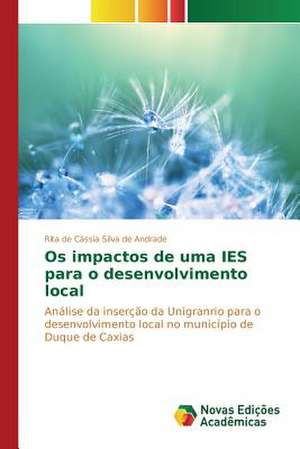 Rita de Cássia Silva de Andrade

Os impactos de uma IES para o desenvolvimento local

Análise da inserção da Unigranrio para o desenvolvimento local no município de Duque de Caxias

Novas Edições Acadêmicas